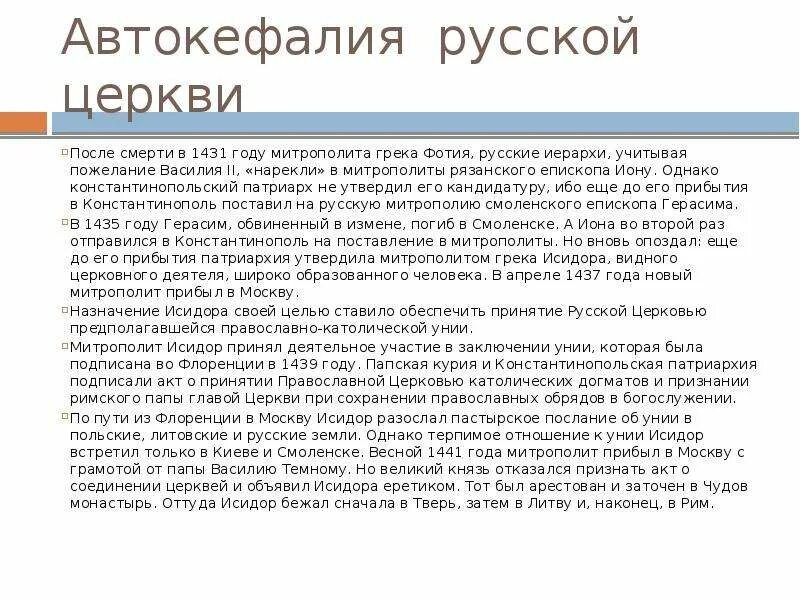 Автокефалия русской церкви

После смерти в 1431 году митрополита грека Фотия, русские иерархи, учитывая пожелание Василия II, «нарекли» в митрополиты рязанского епископа Иону. Однако константинопольский патриарх не утвердил его кандидатуру, ибо еще до его прибытия в Константинополь поставил на русскую митрополию смоленского епископа Герасима.

В 1435 году Герасим, обвиненный в измене, погиб в Смоленске. А Иона во второй раз отправился в Константинополь на поставление в митрополиты. Но вновь опоздал: еще до его прибытия патриархия утвердила митрополитом грека Исидора, видного церковного деятеля, широко образованного человека. В апреле 1437 года новый митрополит прибыл в Москву.

Назначение Исидора своей целью ставило обеспечить принятие Русской Церковью предполагавшейся православно-католической унии.

Митрополит Исидор принял деятельное участие в заключении унии, которая была подписана во Флоренции в 1439 году. Папская курия и Константинопольская патриархия подписали акт о принятии Православной Церковью католических догматов и признании римского папы главой Церкви при сохранении православных обрядов в богослужении.

По пути из Флоренции в Москву Исидор разослал пастырское послание об унии в польские, литовские и русские земли. Однако терпимое отношение к унии Исидор встретил только в Киеве и Смоленске. Весной 1441 года митрополит прибыл в Москву с грамотой от папы Василию Темному. Но великий князь отказался признать акт о соединении церквей и объявил Исидора еретиком. Тот был арестован и заточен в Чудов монастырь. Оттуда Исидор бежал сначала в Тверь, затем в Литву и, наконец, в Рим.